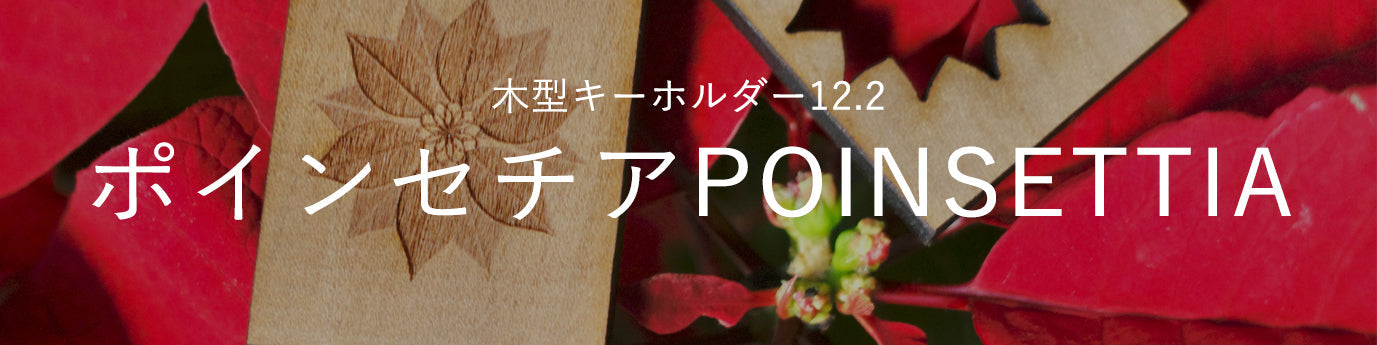 木型キーホルダー12.2

ポインセチアPOINSETTIA